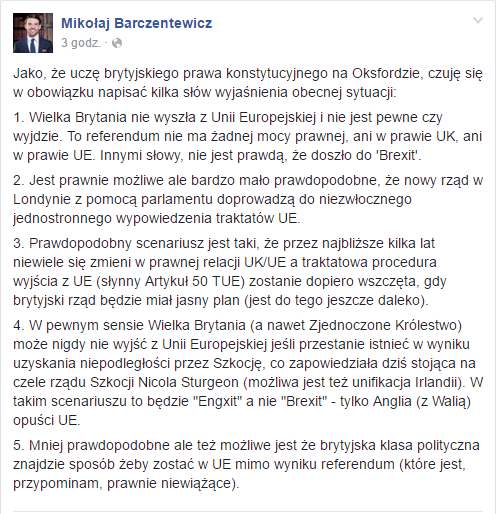 Mikołaj Barczentewicz
3 godz. ·

Jako, że uczę brytyjskiego prawa konstytucyjnego na Oksfordzie, czuję się w obowiązku napisać kilka słów wyjaśnienia obecnej sytuacji:

1. Wielka Brytania nie wyszła z Unii Europejskiej i nie jest pewne czy wyjdzie. To referendum nie ma żadnej mocy prawnej, ani w prawie UK, ani w prawie UE. Innymi słowy, nie jest prawdą, że doszło do 'Brexit'.

2. Jest prawnie możliwe ale bardzo mało prawdopodobne, że nowy rząd w Londynie z pomocą parlamentu doprowadzą do niezwłocznego jednostronnego wypowiedzenia traktatów UE.

3. Prawdopodobny scenariusz jest taki, że przez najbliższe kilka lat niewiele się zmieni w prawnej relacji UK/UE a traktatowa procedura wyjścia z UE (słynny Artykuł 50 TUE) zostanie dopiero wszczęta, gdy brytyjski rząd będzie miał jasny plan (jest do tego jeszcze daleko).

4. W pewnym sensie Wielka Brytania (a nawet Zjednoczone Królestwo) może nigdy nie wyjść z Unii Europejskiej jeśli przestanie istnieć w wyniku uzyskania niepodległości przez Szkocję, co zapowiedziała dziś stojąca na czele rządu Szkocji Nicola Sturgeon (możliwa jest też unifikacja Irlandii). W takim scenariuszu to będzie "Engxit" a nie "Brexit" - tylko Anglia (z Walią) opuści UE.

5. Mniej prawdopodobne ale też możliwe jest że brytyjska klasa polityczna znajdzie sposób żeby zostać w UE mimo wyniku referendum (które jest, przypominam, prawnie niewiążące).